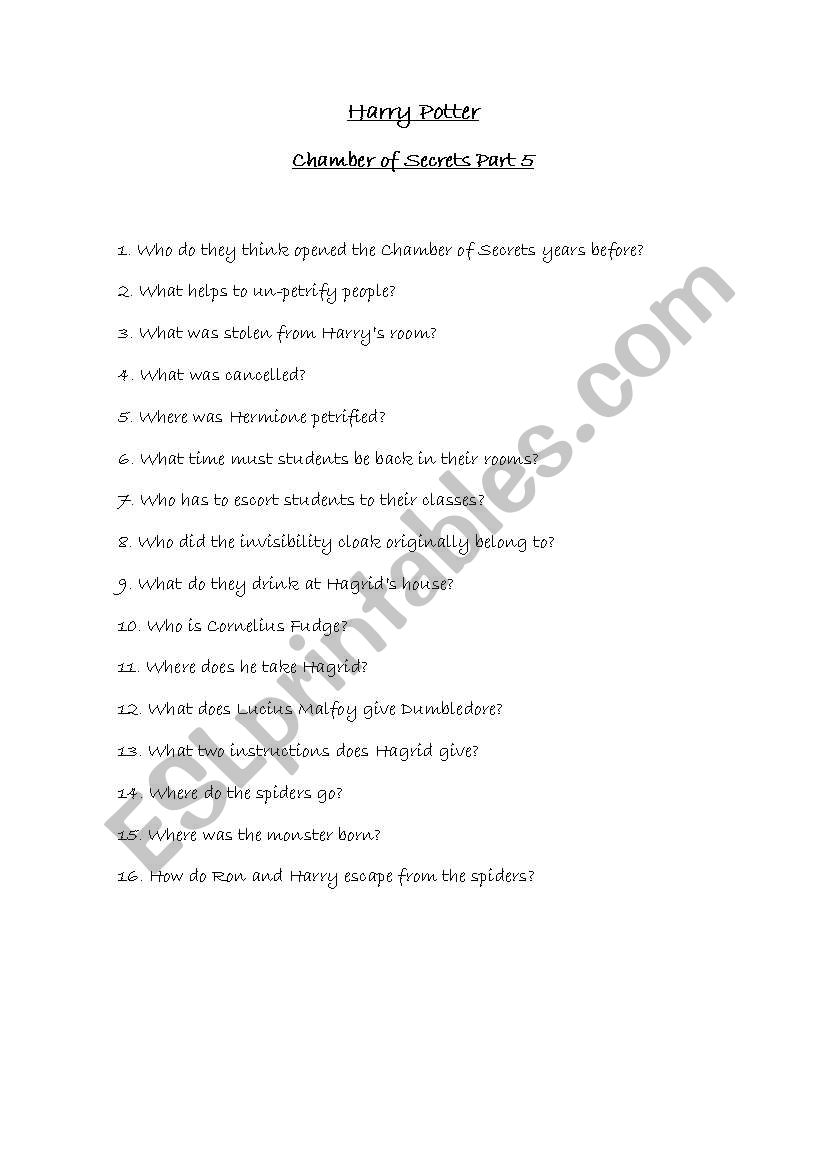 Harry Potter

Chamber of Secrets Part 5

1. Who do they think opened the Chamber of Secrets years before?

2. What helps to un-petrify people?

3. What was stolen from Harry's room?

4. What was cancelled?

5. Where was Hermione petrified?

6. What time must students be back in their rooms?

7. Who has to escort students to their classes?

8. Who did the invisibility cloak originally belong to?

9. What do they drink at Hagrid's house?

10. Who is Cornelius Fudge?

11. Where does he take Hagrid?

12. What does Lucius Malfoy give Dumbledore?

13. What two instructions does Hagrid give?

14. Where do the spiders go?

15. Where was the monster born?

16. How do Ron and Harry escape from the spiders?

ESLprintables.com